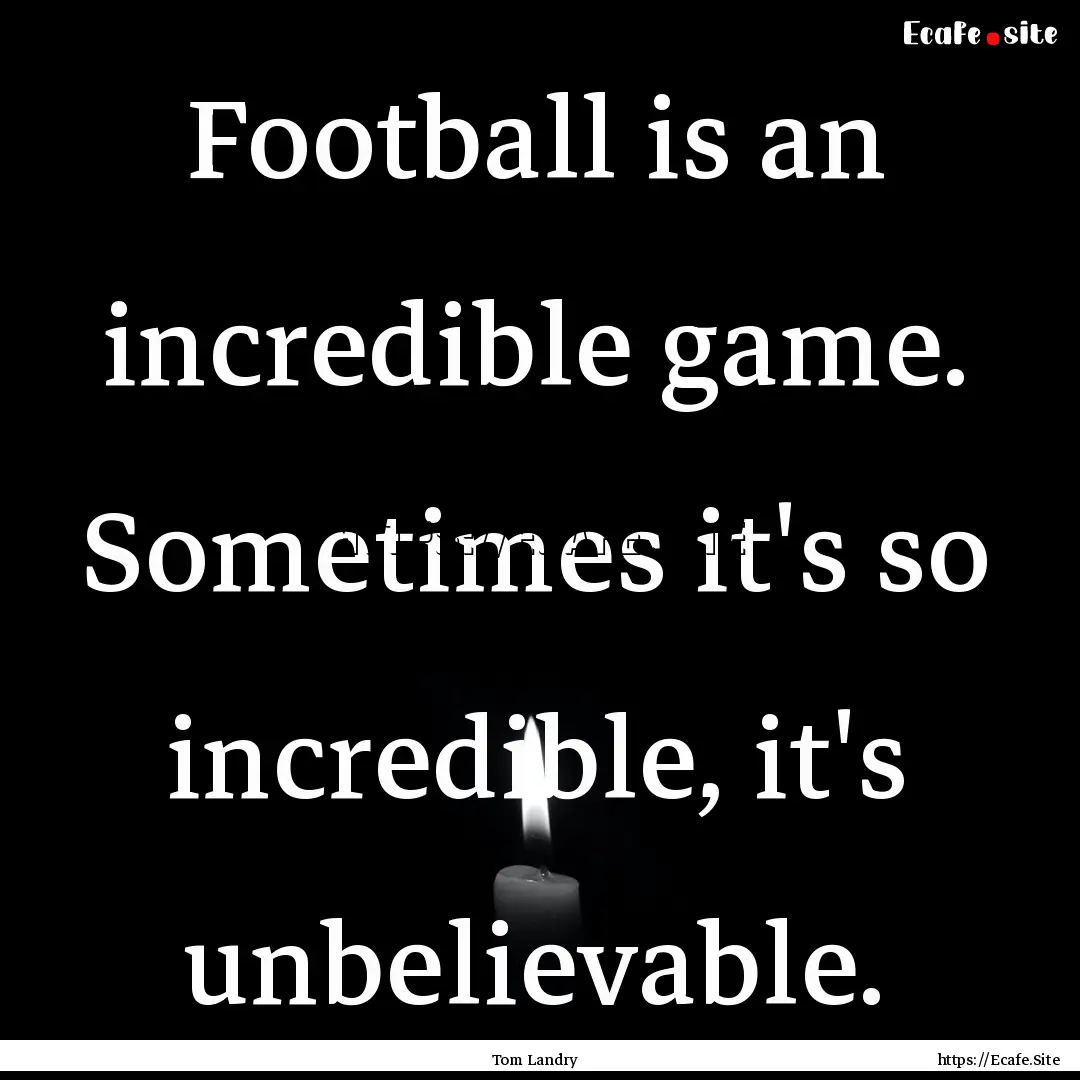 Ecafe.site

Football is an incredible game. Sometimes it's so incredible, it's unbelievable.

Tom Landry

https://Ecafe.Site